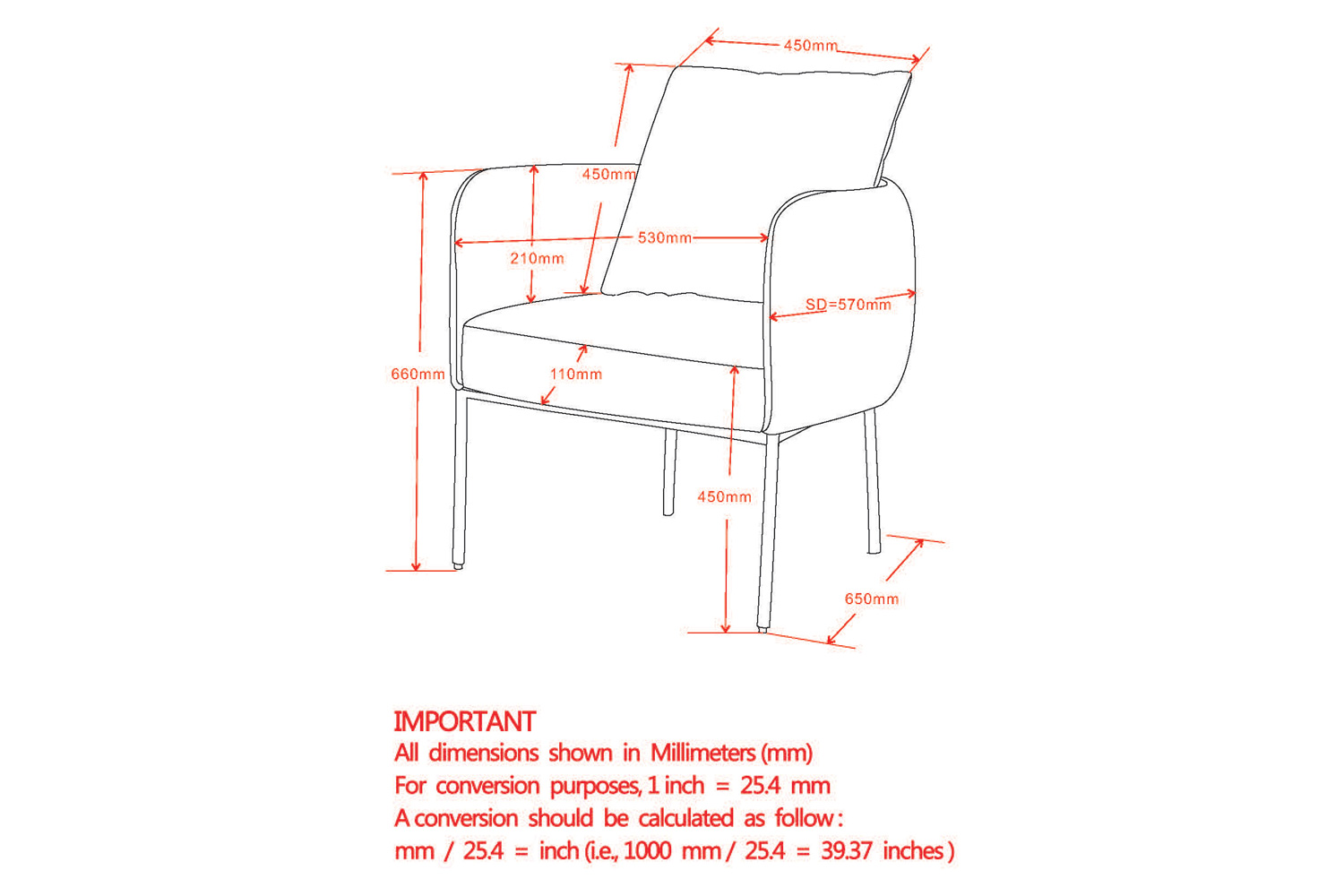 450mm

450mm

530mm

210mm

SD=570mm

660mm

110mm

450mm

650mm

IMPORTANT
All dimensions shown in Millimeters (mm)
For conversion purposes, 1 inch = 25.4 mm
A conversion should be calculated as follow :
mm / 25.4 = inch (i.e., 1000 mm / 25.4 = 39.37 inches )